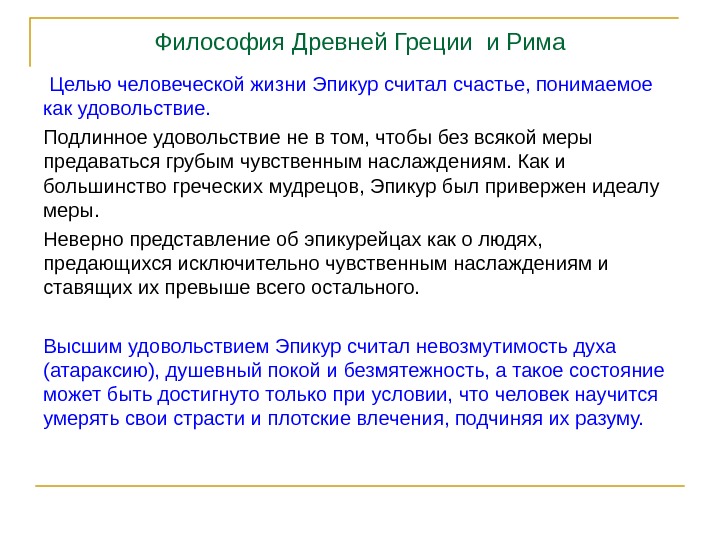 Философия Древней Греции и Рима

Целью человеческой жизни Эпикур считал счастье, понимаемое как удовольствие.

Подлинное удовольствие не в том, чтобы без всякой меры предаваться грубым чувственным наслаждениям. Как и большинство греческих мудрецов, Эпикур был привержен идеалу меры.

Неверно представление об эпикурейцах как о людях, предающихся исключительно чувственным наслаждениям и ставящих их превыше всего остального.

Высшим удовольствием Эпикур считал невозмутимость духа (атараксию), душевный покой и безмятежность, а такое состояние может быть достигнуто только при условии, что человек научится умерять свои страсти и плотские влечения, подчиняя их разуму.